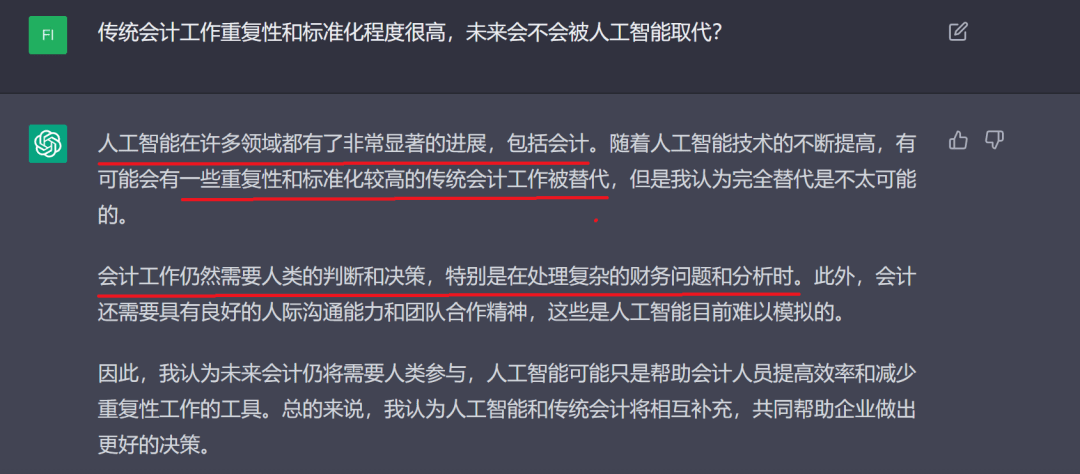 FI

传统会计工作重复性和标准化程度很高，未来会不会被人工智能取代？

人工智能在许多领域都有了非常显著的进展，包括会计。随着人工智能技术的不断提高，有可能会有一些重复性和标准化较高的传统会计工作被替代，但是我认为完全替代是不太可能的。

会计工作仍然需要人类的判断和决策，特别是在处理复杂的财务问题和分析时。此外，会计还需要具有良好的人际沟通能力和团队合作精神，这些是人工智能目前难以模拟的。

因此，我认为未来会计仍将需要人类参与，人工智能可能只是帮助会计人员提高效率和减少重复性工作的工具。总的来说，我认为人工智能和传统会计将相互补充，共同帮助企业做出更好的决策。